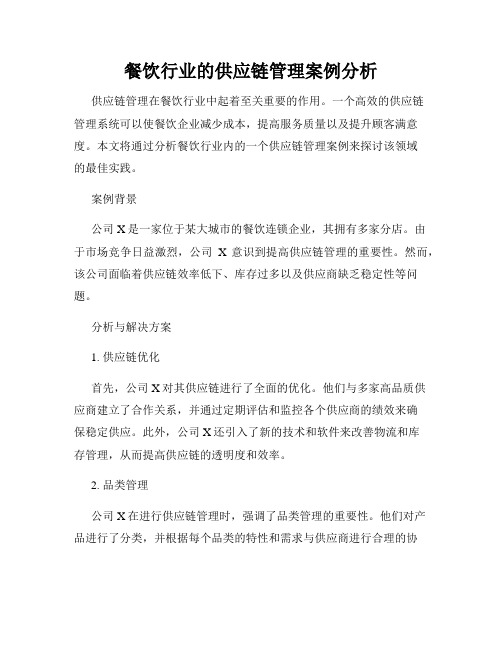 餐饮行业的供应链管理案例分析

供应链管理在餐饮行业中起着至关重要的作用。一个高效的供应链管理系统可以使餐饮企业减少成本，提高服务质量以及提升顾客满意度。本文将通过分析餐饮行业内的一个供应链管理案例来探讨该领域的最佳实践。

案例背景

公司 X 是一家位于某大城市的餐饮连锁企业，其拥有多家分店。由于市场竞争日益激烈，公司 X 意识到提高供应链管理的重要性。然而，该公司面临着供应链效率低下、库存过多以及供应商缺乏稳定性等问题。

分析与解决方案

1. 供应链优化

首先，公司 X 对其供应链进行了全面的优化。他们与多家高品质供应商建立了合作关系，并通过定期评估和监控各个供应商的绩效来确保稳定供应。此外，公司 X 还引入了新的技术和软件来改善物流和库存管理，从而提高供应链的透明度和效率。

2. 品类管理

公司 X 在进行供应链管理时，强调了品类管理的重要性。他们对产品进行了分类，并根据每个品类的特性和需求与供应商进行合理的协